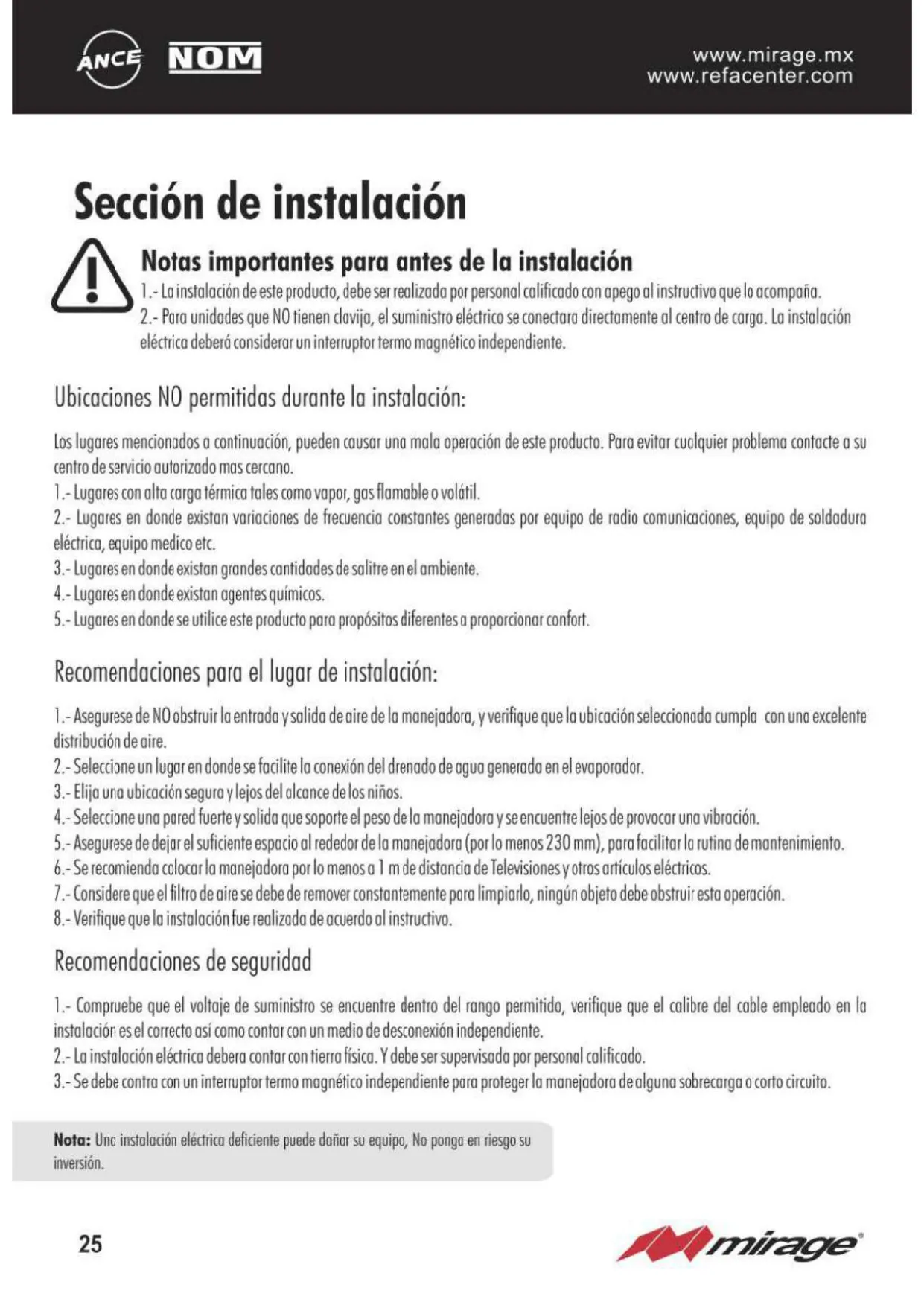 ANCE NOM

www.mirage.mx
www.refacenter.com

Sección de instalación

Notas importantes para antes de la instalación

1.- La instalación de este producto, debe ser realizada por personal calificado con apego al instructivo que lo acompaña.
2.- Para unidades que NO tienen clavija, el suministro eléctrico se conectara directamente al centro de carga. La instalación eléctrica deberá considerar un interruptor termo magnético independiente.

Ubicaciones NO permitidas durante la instalación:

Los lugares mencionados a continuación, pueden causar una mala operación de este producto. Para evitar cualquier problema contacte a su centro de servicio autorizado mas cercano.
1.- Lugares con alta carga térmica tales como vapor, gas flamable o volátil.
2.- Lugares en donde existan variaciones de frecuencia constantes generadas por equipo de radio comunicaciones, equipo de soldadura eléctrica, equipo medico etc.
3.- Lugares en donde existan grandes cantidades de salitre en el ambiente.
4.- Lugares en donde existan agentes químicos.
5.- Lugares en donde se utilice este producto para propósitos diferentes a proporcionar confort.

Recomendaciones para el lugar de instalación:

1.- Asegurese de NO obstruir la entrada y salida de aire de la manejadora, y verifique que la ubicación seleccionada cumpla con una excelente distribución de aire.
2.- Seleccione un lugar en donde se facilite la conexión del drenado de agua generada en el evaporador.
3.- Elija una ubicación segura y lejos del alcance de los niños.
4.- Seleccione una pared fuerte y solida que soporte el peso de la manejadora y se encuentre lejos de provocar una vibración.
5.- Asegurese de dejar el suficiente espacio al rededor de la manejadora (por lo menos 230 mm), para facilitar la rutina de mantenimiento.
6.- Se recomienda colocar la manejadora por lo menos a 1 m de distancia de Televisiones y otros artículos eléctricos.
7.- Considere que el filtro de aire se debe de remover constantemente para limpiarlo, ningún objeto debe obstruir esta operación.
8.- Verifique que la instalación fue realizada de acuerdo al instructivo.

Recomendaciones de seguridad

1.- Compruebe que el voltaje de suministro se encuentre dentro del rango permitido, verifique que el calibre del cable empleado en la instalación es el correcto así como contar con un medio de desconexión independiente.
2.- La instalación eléctrica debera contar con tierra física. Y debe ser supervisada por personal calificado.
3.- Se debe contra con un interruptor termo magnético independiente para proteger la manejadora de alguna sobrecarga o corto circuito.

Nota: Una instalación eléctrica deficiente puede dañar su equipo, No ponga en riesgo su inversión.

25

mirage